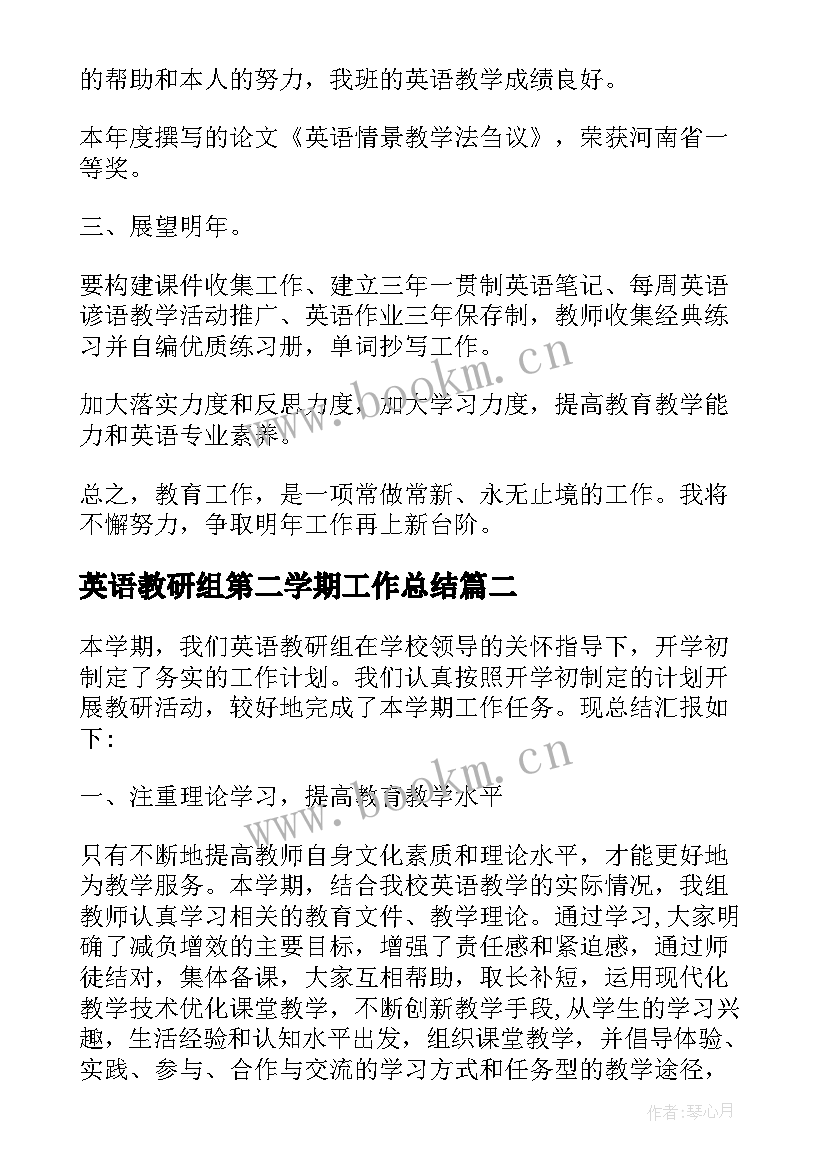 的帮助和本人的努力，我班的英语教学成绩良好。

本年度撰写的论文《英语情景教学法刍议》，荣获河南省一等奖。

三、展望明年。

要构建课件收集工作、建立三年一贯制英语笔记、每周英语谚语教学活动推广、英语作业三年保存制，教师收集经典练习并自编优质练习册，单词抄写工作。

加大落实力度和反思力度，加大学习力度，提高教育教学能力和英语专业素养。

总之，教育工作，是一项常做常新、永无止境的工作。我将不懈努力，争取明年工作再上新台阶。

英语教研组第二学期工作总结篇二

本学期，我们英语教研组在学校领导的关怀指导下，开学初制定了务实的工作计划。我们认真按照开学初制定的计划开展教研活动，较好地完成了本学期工作任务。现总结汇报如下：

一、注重理论学习，提高教育教学水平

只有不断地提高教师自身文化素质和理论水平，才能更好地为教学服务。本学期，结合我校英语教学的实际情况，我组教师认真学习相关的教育文件、教学理论。通过学习，大家明确了减负增效的主要目标，增强了责任感和紧迫感，通过师徒结对，集体备课，大家互相帮助，取长补短，运用现代化教学技术优化课堂教学，不断创新教学手段，从学生的学习兴趣，生活经验和认知水平出发，组织课堂教学，并倡导体验、实践、参与、合作与交流的学习方式和任务型的教学途径，

www.bookm.cn

www.bookm.cn

作者：琴心月